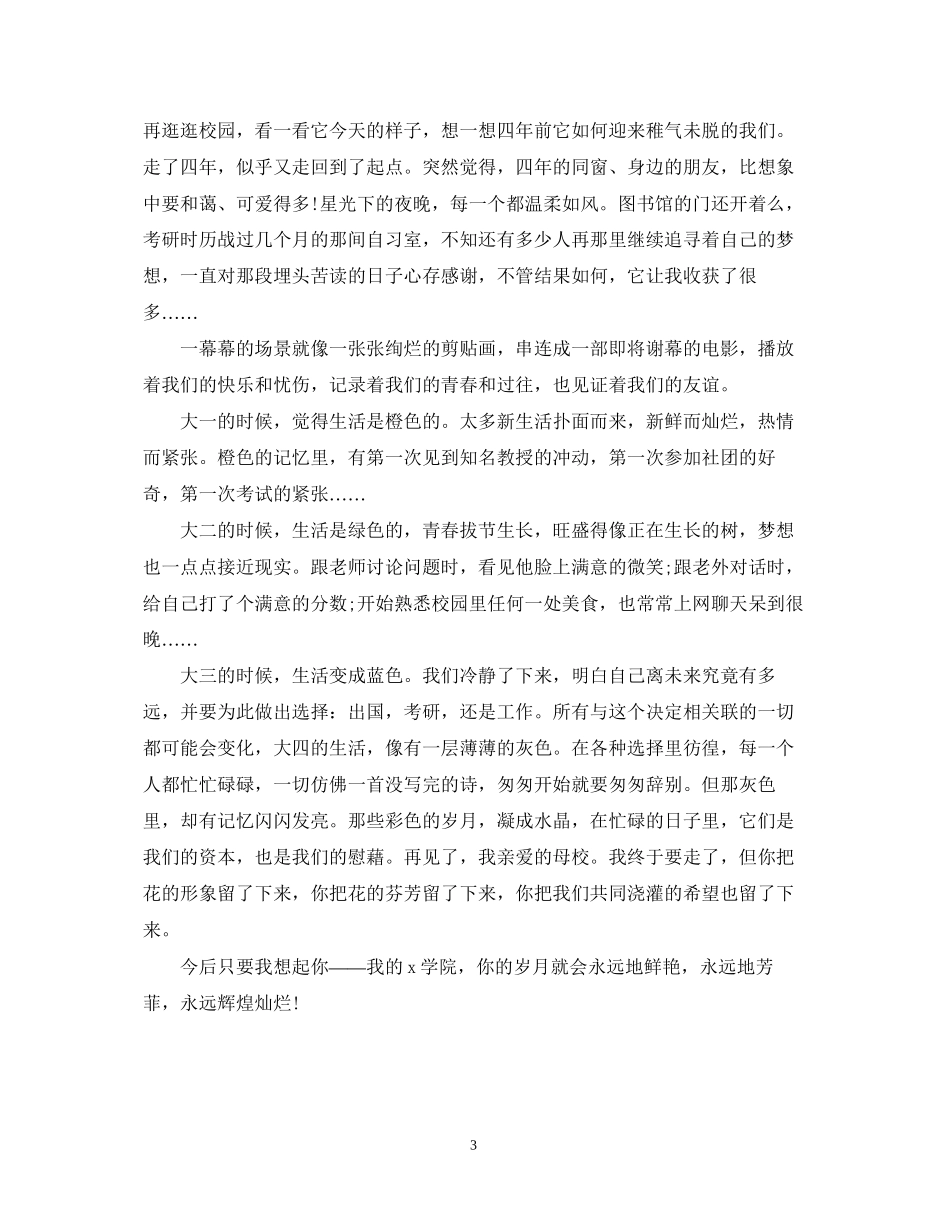 再逛逛校园，看一看它今天的样子，想一想四年前它如何迎来稚气未脱的我们。走了四年，似乎又走回到了起点。突然觉得，四年的同窗、身边的朋友，比想象中要和蔼、可爱得多!星光下的夜晚，每一个都温柔如风。图书馆的门还开着么，考研时历战过几个月的那间自习室，不知还有多少人再那里继续追寻着自己的梦想，一直对那段埋头苦读的日子心存感谢，不管结果如何，它让我收获了很多……

一幕幕的场景就像一张张绚烂的剪贴画，串连成一部即将谢幕的电影，播放着我们的快乐和忧伤，记录着我们的青春和过往，也见证着我们的友谊。

大一的时候，觉得生活是橙色的。太多新生活扑面而来，新鲜而灿烂，热情而紧张。橙色的记忆里，有第一次见到知名教授的冲动，第一次参加社团的好奇，第一次考试的紧张……

大二的时候，生活是绿色的，青春拔节生长，旺盛得像正在生长的树，梦想也一点点接近现实。跟老师讨论问题时，看见他脸上满意的微笑;跟老外对话时，给自己打了个满意的分数;开始熟悉校园里任何一处美食，也常常上网聊天呆到很晚……

大三的时候，生活变成蓝色。我们冷静了下来，明白自己离未来究竟有多远，并要为此做出选择：出国，考研，还是工作。所有与这个决定相关联的一切都可能会变化，大四的生活，像有一层薄薄的灰色。在各种选择里彷徨，每一个人都忙忙碌碌，一切仿佛一首没写完的诗，匆匆开始就要匆匆辞别。但那灰色里，却有记忆闪闪发亮。那些彩色的岁月，凝成水晶，在忙碌的日子里，它们是我们的资本，也是我们的慰藉。再见了，我亲爱的母校。我终于要走了，但你把花的形象留了下来，你把花的芬芳留了下来，你把我们共同浇灌的希望也留了下来。

今后只要我想起你——我的 x 学院，你的岁月就会永远地鲜艳，永远地芳菲，永远辉煌灿烂!

3